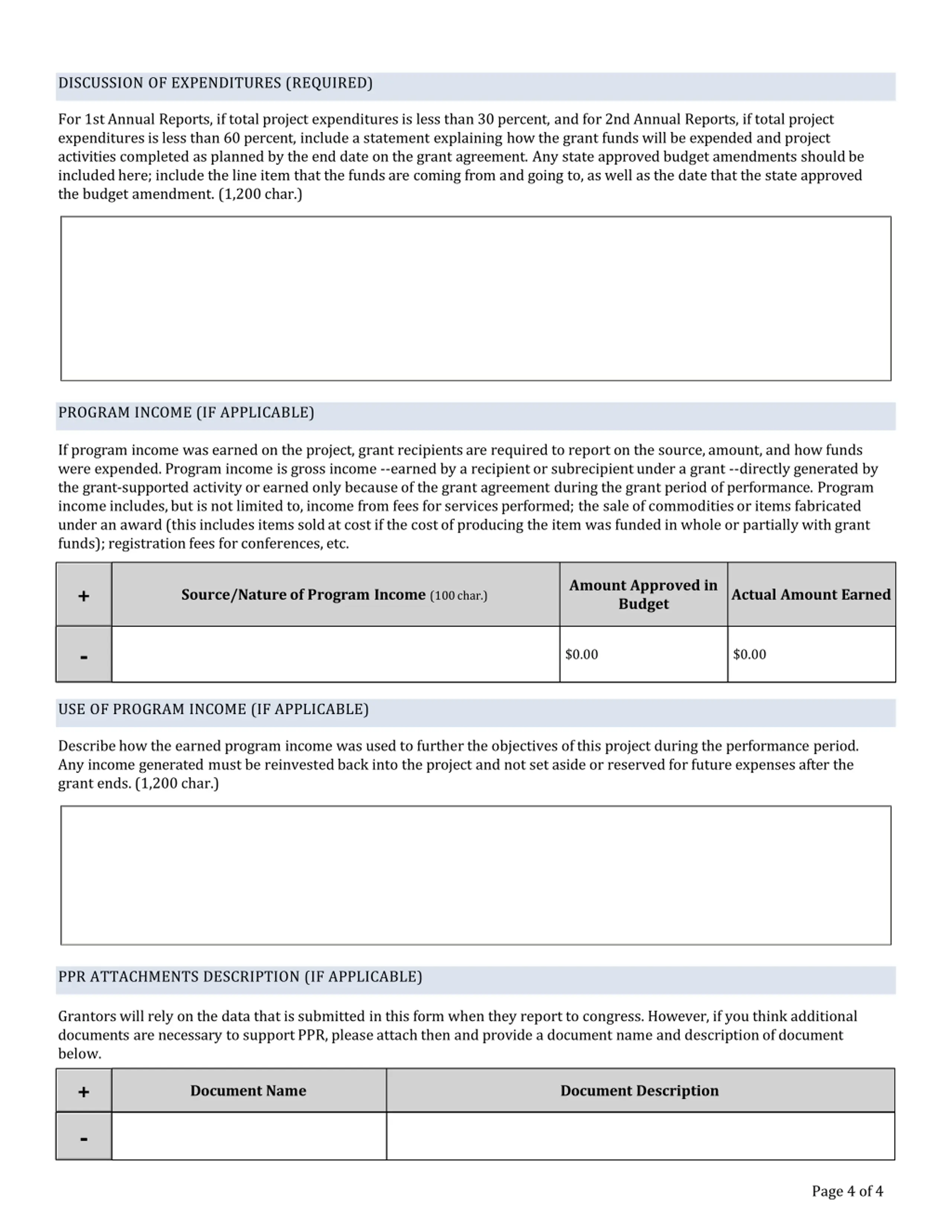 DISCUSSION OF EXPENDITURES (REQUIRED)

For 1st Annual Reports, if total project expenditures is less than 30 percent, and for 2nd Annual Reports, if total project expenditures is less than 60 percent, include a statement explaining how the grant funds will be expended and project activities completed as planned by the end date on the grant agreement. Any state approved budget amendments should be included here; include the line item that the funds are coming from and going to, as well as the date that the state approved the budget amendment. (1,200 char.)

PROGRAM INCOME (IF APPLICABLE)

If program income was earned on the project, grant recipients are required to report on the source, amount, and how funds were expended. Program income is gross income --earned by a recipient or subrecipient under a grant --directly generated by the grant-supported activity or earned only because of the grant agreement during the grant period of performance. Program income includes, but is not limited to, income from fees for services performed; the sale of commodities or items fabricated under an award (this includes items sold at cost if the cost of producing the item was funded in whole or partially with grant funds); registration fees for conferences, etc.

| + | Source/Nature of Program Income (100 char.) | Amount Approved in Budget | Actual Amount Earned |
|---|---|---|---|
| - |  | $0.00 | $0.00 |

USE OF PROGRAM INCOME (IF APPLICABLE)

Describe how the earned program income was used to further the objectives of this project during the performance period. Any income generated must be reinvested back into the project and not set aside or reserved for future expenses after the grant ends. (1,200 char.)

PPR ATTACHMENTS DESCRIPTION (IF APPLICABLE)

Grantors will rely on the data that is submitted in this form when they report to congress. However, if you think additional documents are necessary to support PPR, please attach then and provide a document name and description of document below.

| + | Document Name | Document Description |
|---|---|---|
| - |  |  |

Page 4 of 4